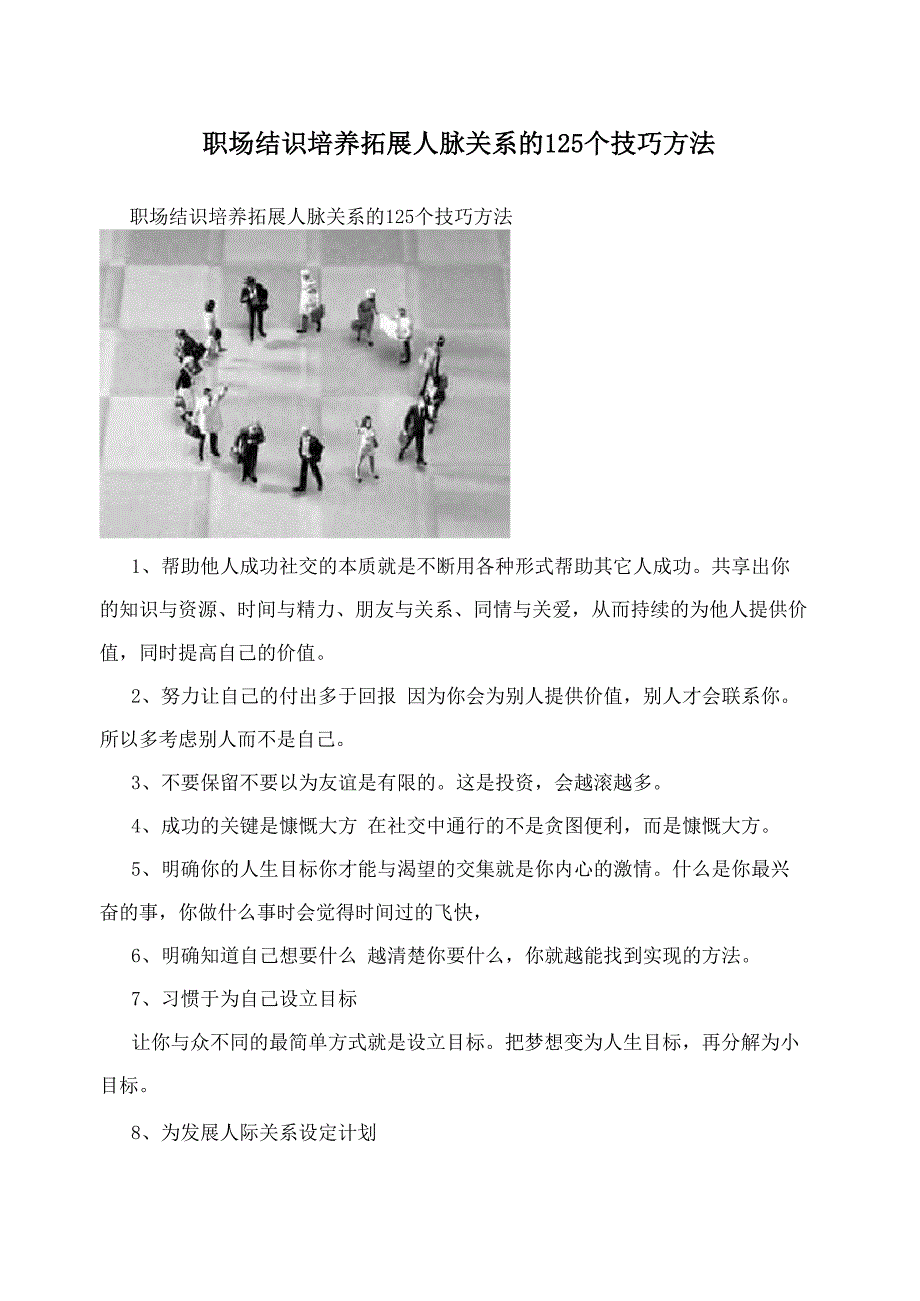 职场结识培养拓展人脉关系的125个技巧方法

职场结识培养拓展人脉关系的125个技巧方法

1、帮助他人成功社交的本质就是不断用各种形式帮助其它人成功。共享出你的知识与资源、时间与精力、朋友与关系、同情与关爱，从而持续的为他人提供价值，同时提高自己的价值。

2、努力让自己的付出多于回报 因为你会为别人提供价值，别人才会联系你。所以多考虑别人而不是自己。

3、不要保留不要以为友谊是有限的。这是投资，会越滚越多。

4、成功的关键是慷慨大方 在社交中通行的不是贪图便利，而是慷慨大方。

5、明确你的人生目标你才能与渴望的交集就是你内心的激情。什么是你最兴奋的事，你做什么事时会觉得时间过的飞快，

6、明确知道自己想要什么 越清楚你要什么，你就越能找到实现的方法。

7、习惯于为自己设立目标

让你与众不同的最简单方式就是设立目标。把梦想变为人生目标，再分解为小目标。

8、为发展人际关系设定计划